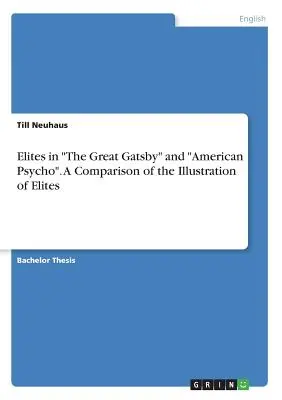 English

Till Neuhaus

Elites in "The Great Gatsby" and "American Psycho". A Comparison of the Illustration of Elites

Bachelor Thesis

GRIN